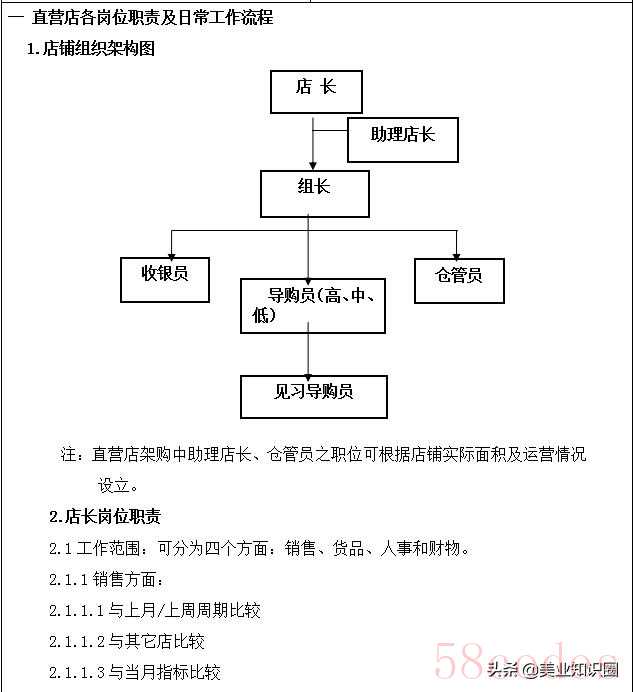 一 直营店各岗位职责及日常工作流程

1.店铺组织架构图

店 长

助理店长

组长

收银员

导购员(高、中、低)

仓管员

见习导购员

注：直营店架购中助理店长、仓管员之职位可根据店铺实际面积及运营情况设立。

2.店长岗位职责

2.1 工作范围：可分为四个方面：销售、货品、人事和财物。

2.1.1 销售方面：

2.1.1.1 与上月/上周周期比较

2.1.1.2 与其它店比较

2.1.1.3 与当月指标比较

58codes

头条 @美业知识圈